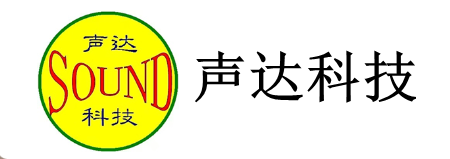 声达
SOUND
科技

声达科技